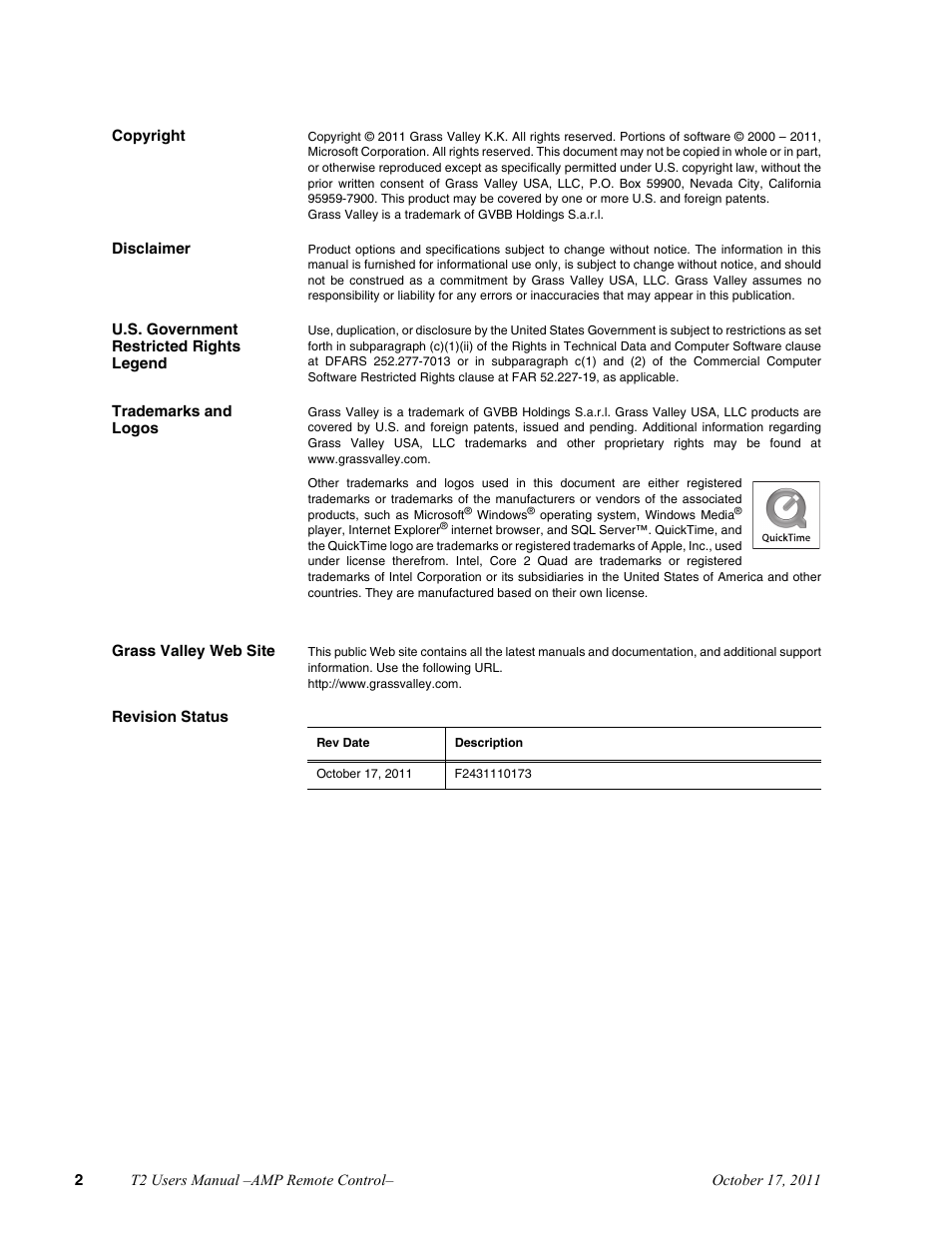 Copyright

Copyright © 2011 Grass Valley K.K. All rights reserved. Portions of software © 2000 – 2011, Microsoft Corporation. All rights reserved. This document may not be copied in whole or in part, or otherwise reproduced except as specifically permitted under U.S. copyright law, without the prior written consent of Grass Valley USA, LLC, P.O. Box 59900, Nevada City, California 95959-7900. This product may be covered by one or more U.S. and foreign patents.
Grass Valley is a trademark of GVBB Holdings S.a.r.l.

Disclaimer

Product options and specifications subject to change without notice. The information in this manual is furnished for informational use only, is subject to change without notice, and should not be construed as a commitment by Grass Valley USA, LLC. Grass Valley assumes no responsibility or liability for any errors or inaccuracies that may appear in this publication.

U.S. Government Restricted Rights Legend

Use, duplication, or disclosure by the United States Government is subject to restrictions as set forth in subparagraph (c)(1)(ii) of the Rights in Technical Data and Computer Software clause at DFARS 252.277-7013 or in subparagraph c(1) and (2) of the Commercial Computer Software Restricted Rights clause at FAR 52.227-19, as applicable.

Trademarks and Logos

Grass Valley is a trademark of GVBB Holdings S.a.r.l. Grass Valley USA, LLC products are covered by U.S. and foreign patents, issued and pending. Additional information regarding Grass Valley USA, LLC trademarks and other proprietary rights may be found at www.grassvalley.com.

Other trademarks and logos used in this document are either registered trademarks or trademarks of the manufacturers or vendors of the associated products, such as Microsoft® Windows® operating system, Windows Media® player, Internet Explorer® internet browser, and SQL Server™. QuickTime, and the QuickTime logo are trademarks or registered trademarks of Apple, Inc., used under license therefrom. Intel, Core 2 Quad are trademarks or registered trademarks of Intel Corporation or its subsidiaries in the United States of America and other countries. They are manufactured based on their own license.

QuickTime

Grass Valley Web Site

This public Web site contains all the latest manuals and documentation, and additional support information. Use the following URL.
http://www.grassvalley.com.

Revision Status

| Rev Date | Description |
|---|---|
| October 17, 2011 | F2431110173 |

2 T2 Users Manual –AMP Remote Control– October 17, 2011